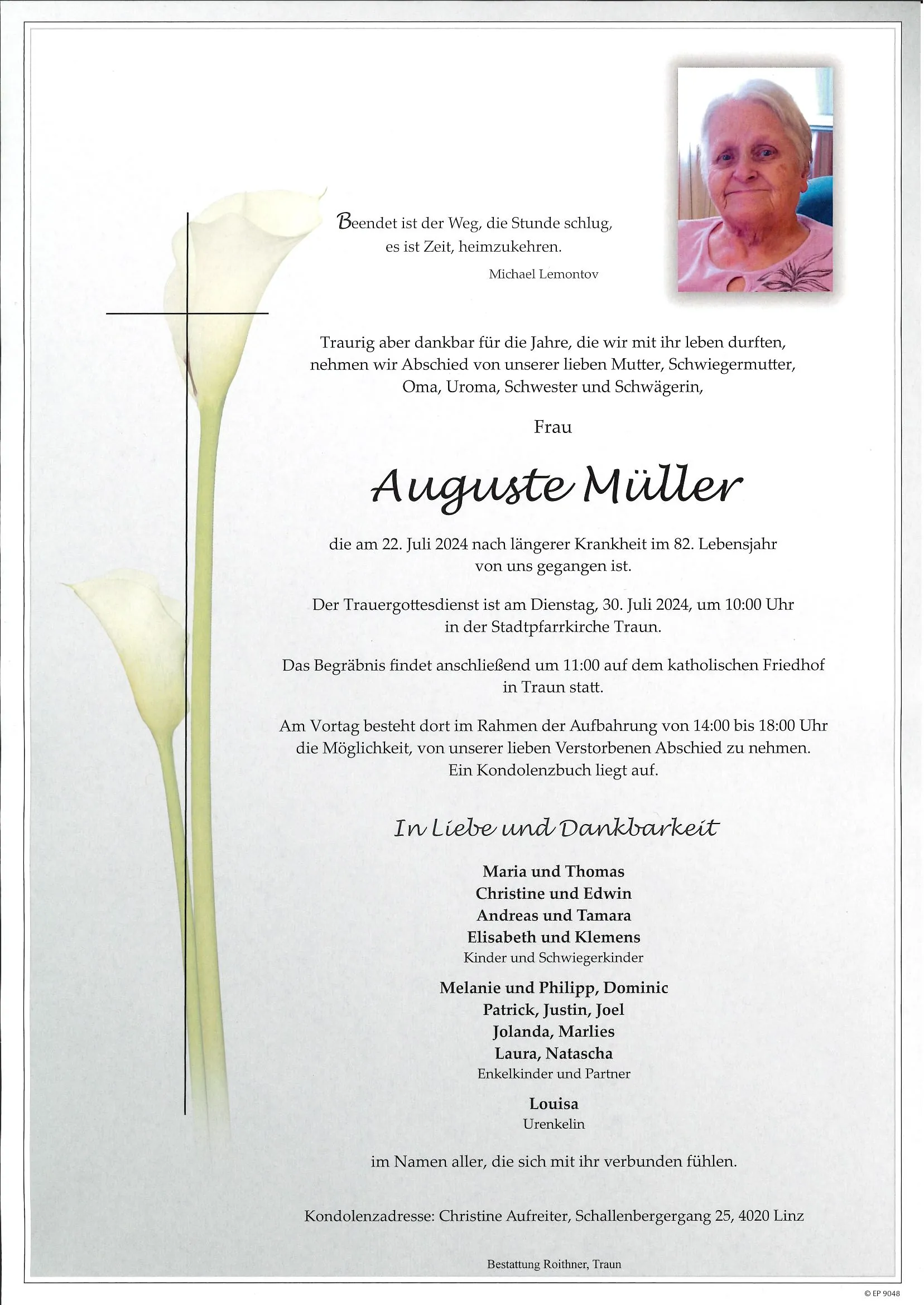 Beendet ist der Weg, die Stunde schlug,
es ist Zeit, heimzukehren.
Michael Lemontov

Traurig aber dankbar für die Jahre, die wir mit ihr leben durften, nehmen wir Abschied von unserer lieben Mutter, Schwiegermutter, Oma, Uroma, Schwester und Schwägerin,

Frau

Auguste Müller

die am 22. Juli 2024 nach längerer Krankheit im 82. Lebensjahr von uns gegangen ist.

Der Trauergottesdienst ist am Dienstag, 30. Juli 2024, um 10:00 Uhr in der Stadtpfarrkirche Traun.

Das Begräbnis findet anschließend um 11:00 auf dem katholischen Friedhof in Traun statt.

Am Vortag besteht dort im Rahmen der Aufbahrung von 14:00 bis 18:00 Uhr die Möglichkeit, von unserer lieben Verstorbenen Abschied zu nehmen. Ein Kondolenzbuch liegt auf.

In Liebe und Dankbarkeit

Maria und Thomas
Christine und Edwin
Andreas und Tamara
Elisabeth und Klemens
Kinder und Schwiegerkinder

Melanie und Philipp, Dominic
Patrick, Justin, Joel
Jolanda, Marlies
Laura, Natascha
Enkelkinder und Partner

Louisa
Urenkelin

im Namen aller, die sich mit ihr verbunden fühlen.

Kondolenzadresse: Christine Aufreiter, Schallenbergergang 25, 4020 Linz

Bestattung Roithner, Traun

© EP 9048